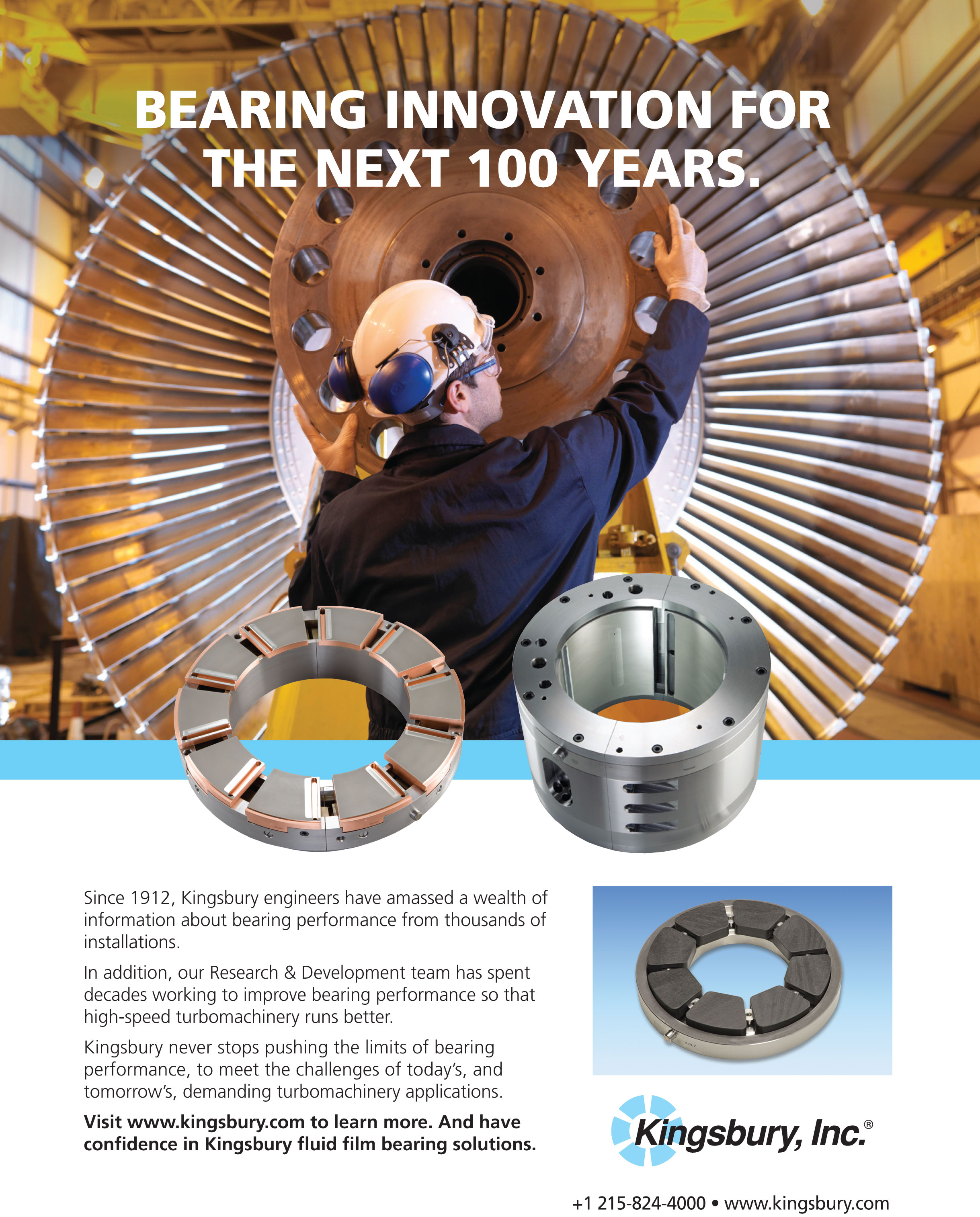 BEARING INNOVATION FOR THE NEXT 100 YEARS.

Since 1912, Kingsbury engineers have amassed a wealth of information about bearing performance from thousands of installations.

In addition, our Research & Development team has spent decades working to improve bearing performance so that high-speed turbomachinery runs better.

Kingsbury never stops pushing the limits of bearing performance, to meet the challenges of today's, and tomorrow's, demanding turbomachinery applications.

Visit www.kingsbury.com to learn more. And have confidence in Kingsbury fluid film bearing solutions.

Kingsbury, Inc.®

+1 215-824-4000 • www.kingsbury.com